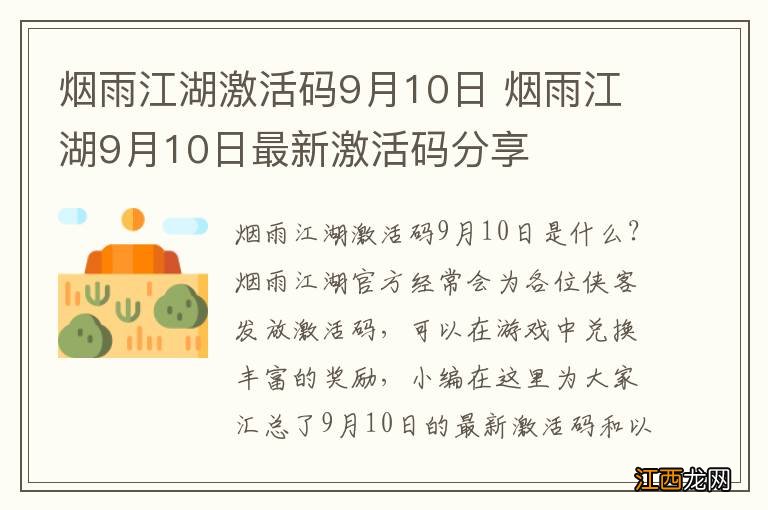 烟雨江湖激活码9月10日 烟雨江湖9月10日最新激活码分享

烟雨江湖激活码9月10日是什么？烟雨江湖官方经常会为各位侠客发放激活码，可以在游戏中兑换丰富的奖励，小编在这里为大家汇总了9月10日的最新激活码和以

江西龙网